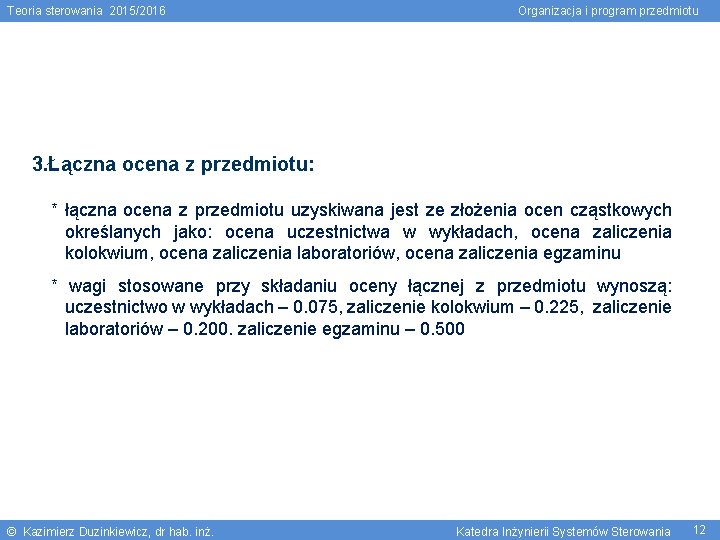 Teoria sterowania 2015/2016

Organizacja i program przedmiotu

3.Łączna ocena z przedmiotu:

* łączna ocena z przedmiotu uzyskiwana jest ze złożenia ocen cząstkowych określanych jako: ocena uczestnictwa w wykładach, ocena zaliczenia kolokwium, ocena zaliczenia laboratoriów, ocena zaliczenia egzaminu

* wagi stosowane przy składaniu oceny łącznej z przedmiotu wynoszą: uczestnictwo w wykładach – 0.075, zaliczenie kolokwium – 0.225, zaliczenie laboratoriów – 0.200. zaliczenie egzaminu – 0.500

© Kazimierz Duzinkiewicz, dr hab. inż.

Katedra Inżynierii Systemów Sterowania

12